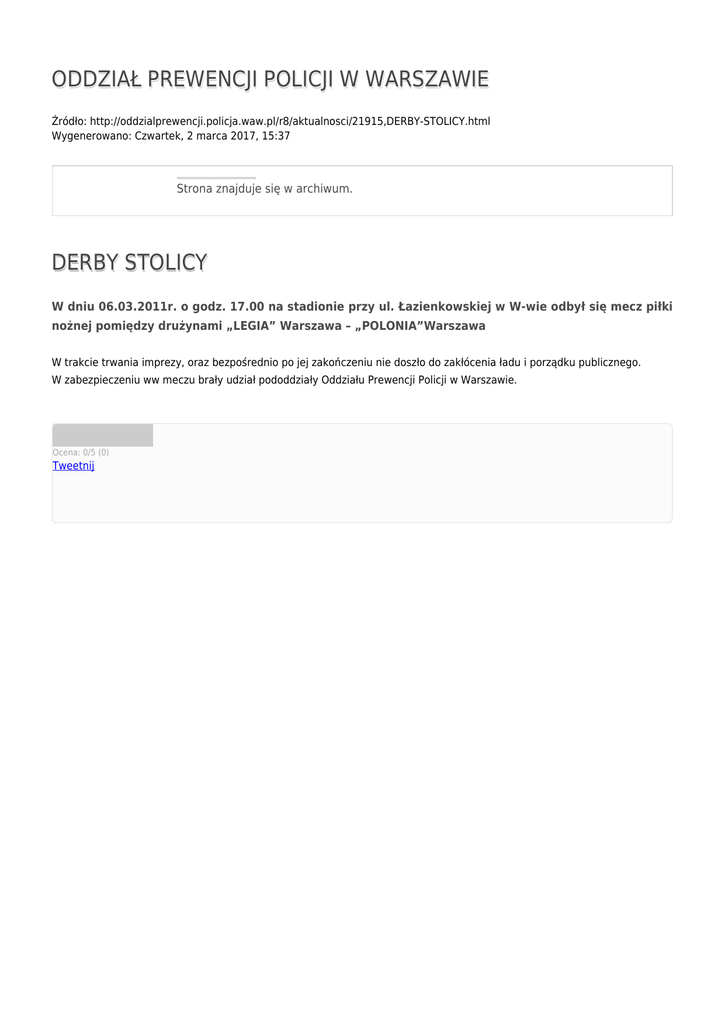 ODDZIAŁ PREWENCJI POLICJI W WARSZAWIE

Źródło: http://oddzialprewencji.policja.waw.pl/r8/aktualnosci/21915,DERBY-STOLICY.html
Wygenerowano: Czwartek, 2 marca 2017, 15:37

Strona znajduje się w archiwum.

DERBY STOLICY

W dniu 06.03.2011r. o godz. 17.00 na stadionie przy ul. Łazienkowskiej w W-wie odbył się mecz piłki nożnej pomiędzy drużynami „LEGIA" Warszawa – „POLONIA"Warszawa

W trakcie trwania imprezy, oraz bezpośrednio po jej zakończeniu nie doszło do zakłócenia ładu i porządku publicznego.
W zabezpieczeniu ww meczu brały udział pododdziały Oddziału Prewencji Policji w Warszawie.

Ocena: 0/5 (0)
Tweetnij